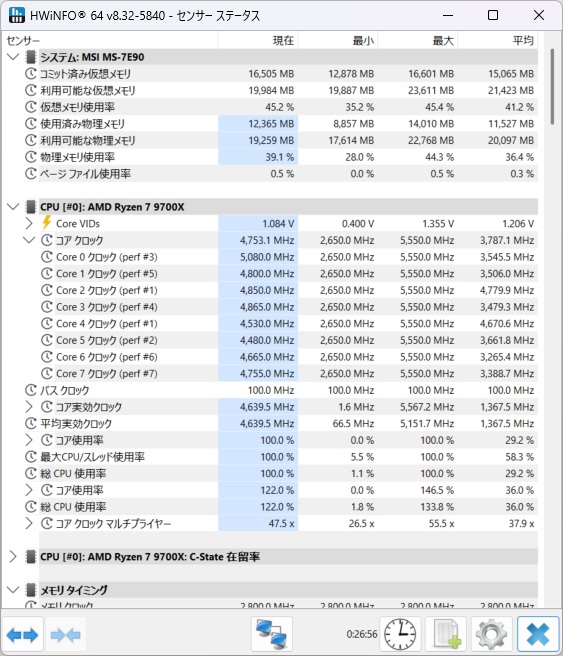 HWiNFO® 64 v8.32-5840 - センサー ステータス

| センサー | 現在 | 最小 | 最大 | 平均 |
|---|---|---|---|---|
| システム: MSI MS-7E90 | | | | |
| コミット済み仮想メモリ | 16,505 MB | 12,878 MB | 16,601 MB | 15,065 MB |
| 利用可能な仮想メモリ | 19,984 MB | 19,887 MB | 23,611 MB | 21,423 MB |
| 仮想メモリ使用率 | 45.2 % | 35.2 % | 45.4 % | 41.2 % |
| 使用済み物理メモリ | 12,365 MB | 8,857 MB | 14,010 MB | 11,527 MB |
| 利用可能な物理メモリ | 19,259 MB | 17,614 MB | 22,768 MB | 20,097 MB |
| 物理メモリ使用率 | 39.1 % | 28.0 % | 44.3 % | 36.4 % |
| ページ ファイル使用率 | 0.5 % | 0.0 % | 0.5 % | 0.3 % |
| CPU [#0]: AMD Ryzen 7 9700X | | | | |
| Core VIDs | 1.084 V | 0.400 V | 1.355 V | 1.206 V |
| コア クロック | 4,753.1 MHz | 2,650.0 MHz | 5,550.0 MHz | 3,787.1 MHz |
| Core 0 クロック (perf #3) | 5,080.0 MHz | 2,650.0 MHz | 5,550.0 MHz | 3,545.5 MHz |
| Core 1 クロック (perf #5) | 4,800.0 MHz | 2,650.0 MHz | 5,550.0 MHz | 3,506.0 MHz |
| Core 2 クロック (perf #1) | 4,850.0 MHz | 2,650.0 MHz | 5,550.0 MHz | 4,779.9 MHz |
| Core 3 クロック (perf #4) | 4,865.0 MHz | 2,650.0 MHz | 5,550.0 MHz | 3,479.3 MHz |
| Core 4 クロック (perf #1) | 4,530.0 MHz | 2,650.0 MHz | 5,550.0 MHz | 4,670.6 MHz |
| Core 5 クロック (perf #2) | 4,480.0 MHz | 2,650.0 MHz | 5,550.0 MHz | 3,661.8 MHz |
| Core 6 クロック (perf #6) | 4,665.0 MHz | 2,650.0 MHz | 5,550.0 MHz | 3,265.4 MHz |
| Core 7 クロック (perf #7) | 4,755.0 MHz | 2,650.0 MHz | 5,550.0 MHz | 3,388.7 MHz |
| バス クロック | 100.0 MHz | 100.0 MHz | 100.0 MHz | 100.0 MHz |
| コア実効クロック | 4,639.5 MHz | 1.6 MHz | 5,567.2 MHz | 1,367.5 MHz |
| 平均実効クロック | 4,639.5 MHz | 66.5 MHz | 5,151.7 MHz | 1,367.5 MHz |
| コア使用率 | 100.0 % | 0.0 % | 100.0 % | 29.2 % |
| 最大CPU/スレッド使用率 | 100.0 % | 5.5 % | 100.0 % | 58.3 % |
| 総 CPU 使用率 | 100.0 % | 1.1 % | 100.0 % | 29.2 % |
| コア使用率 | 122.0 % | 0.0 % | 146.5 % | 36.0 % |
| 総 CPU 使用率 | 122.0 % | 1.8 % | 133.8 % | 36.0 % |
| コア クロック マルチプライヤー | 47.5 x | 26.5 x | 55.5 x | 37.9 x |
| CPU [#0]: AMD Ryzen 7 9700X: C-State 在留率 | | | | |
| メモリ タイミング | | | | |
| メモリ クロック | 2,800.0 MHz | 2,800.0 MHz | 2,800.0 MHz | 2,800.0 MHz |

0:26:56